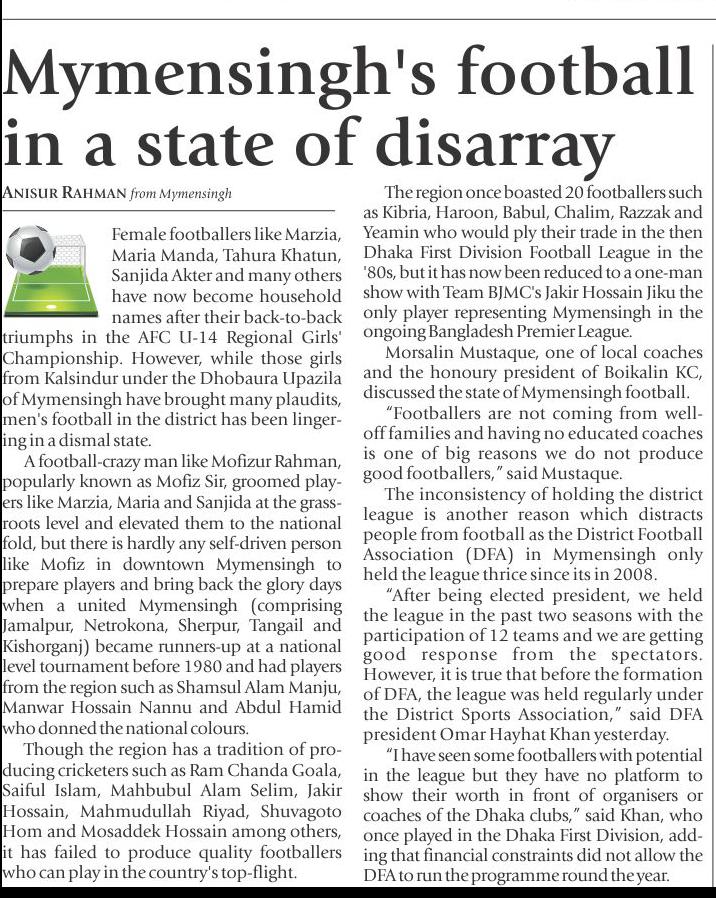 Mymensingh's football in a state of disarray

ANISUR RAHMAN from Mymensingh

Female footballers like Marzia, Maria Manda, Tahura Khatun, Sanjida Akter and many others have now become household names after their back-to-back triumphs in the AFC U-14 Regional Girls' Championship. However, while those girls from Kalsindur under the Dhobaura Upazila of Mymensingh have brought many plaudits, men's football in the district has been lingering in a dismal state.

A football-crazy man like Mofizur Rahman, popularly known as Mofiz Sir, groomed players like Marzia, Maria and Sanjida at the grassroots level and elevated them to the national fold, but there is hardly any self-driven person like Mofiz in downtown Mymensingh to prepare players and bring back the glory days when a united Mymensingh (comprising Jamalpur, Netrokona, Sherpur, Tangail and Kishorganj) became runners-up at a national level tournament before 1980 and had players from the region such as Shamsul Alam Manju, Manwar Hossain Nannu and Abdul Hamid who donned the national colours.

Though the region has a tradition of producing cricketers such as Ram Chanda Goala, Saiful Islam, Mahbubul Alam Selim, Jakir Hossain, Mahmudullah Riyad, Shuvagoto Hom and Mosaddek Hossain among others, it has failed to produce quality footballers who can play in the country's top-flight.

The region once boasted 20 footballers such as Kibria, Haroon, Babul, Chalim, Razzak and Yeamin who would ply their trade in the then Dhaka First Division Football League in the '80s, but it has now been reduced to a one-man show with Team BJMC's Jakir Hossain Jiku the only player representing Mymensingh in the ongoing Bangladesh Premier League.

Morsalin Mustaque, one of local coaches and the honoury president of Boikalin KC, discussed the state of Mymensingh football.

"Footballers are not coming from well-off families and having no educated coaches is one of big reasons we do not produce good footballers," said Mustaque.

The inconsistency of holding the district league is another reason which distracts people from football as the District Football Association (DFA) in Mymensingh only held the league thrice since its in 2008.

"After being elected president, we held the league in the past two seasons with the participation of 12 teams and we are getting good response from the spectators. However, it is true that before the formation of DFA, the league was held regularly under the District Sports Association," said DFA president Omar Hayhat Khan yesterday.

"I have seen some footballers with potential in the league but they have no platform to show their worth in front of organisers or coaches of the Dhaka clubs," said Khan, who once played in the Dhaka First Division, adding that financial constraints did not allow the DFA to run the programme round the year.